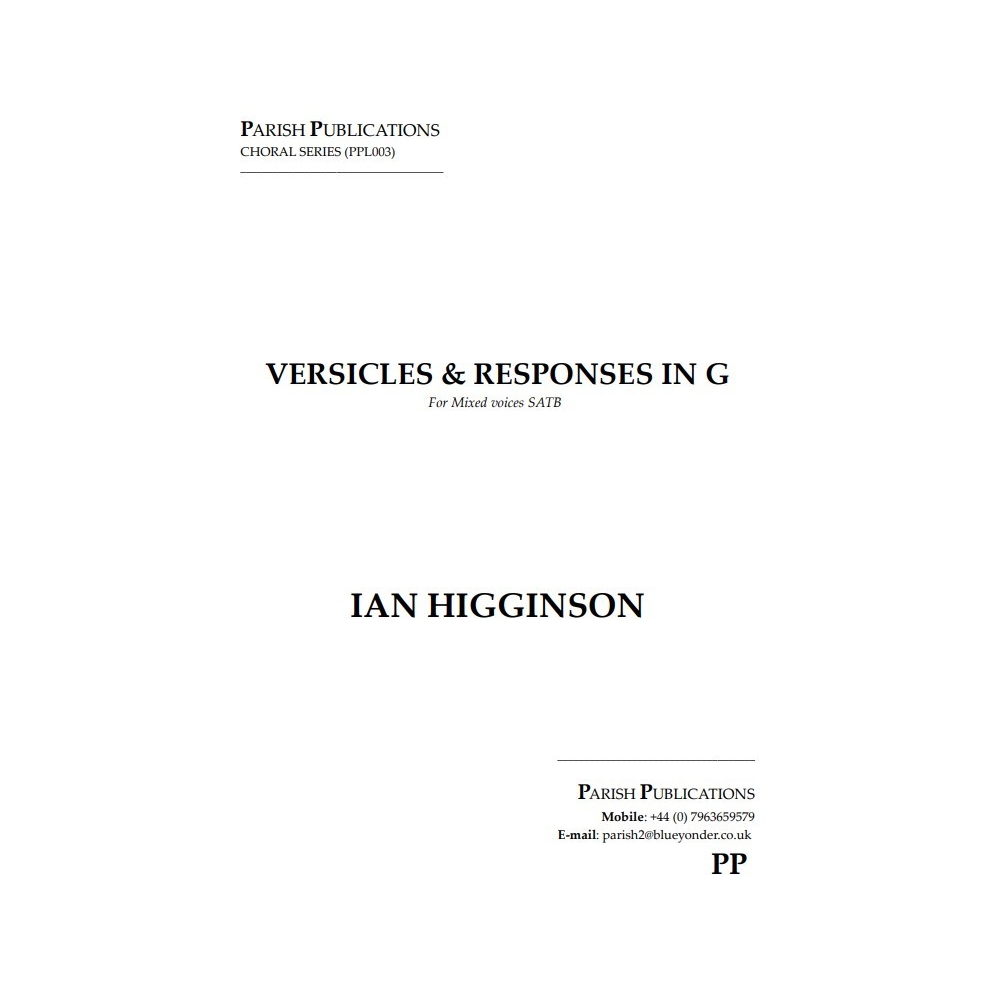 PARISH PUBLICATIONS
CHORAL SERIES (PPL003)

VERSICLES & RESPONSES IN G
For Mixed voices SATB

IAN HIGGINSON

PARISH PUBLICATIONS
Mobile: +44 (0) 7963659579
E-mail: parish2@blueyonder.co.uk
PP